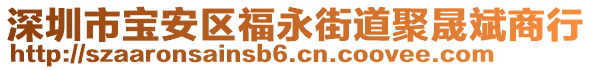 深圳市宝安区福永街道聚晟斌商行
http://szaaronsainsb6.cn.coovee.com